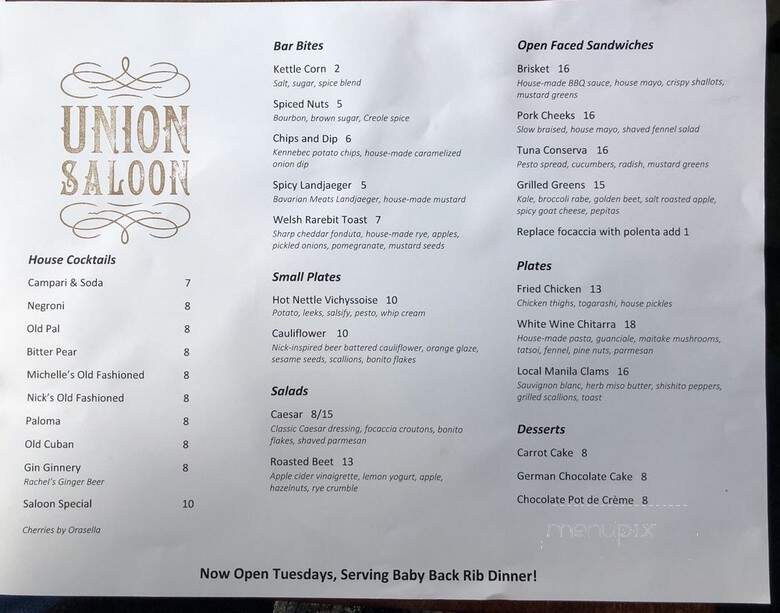 UNION SALOON

House Cocktails

Campari & Soda 7
Negroni 8
Old Pal 8
Bitter Pear 8
Michelle's Old Fashioned 8
Nick's Old Fashioned 8
Paloma 8
Old Cuban 8
Gin Ginnery 8
Rachel's Ginger Beer
Saloon Special 10

Cherries by Orasella

Bar Bites

Kettle Corn 2
Salt, sugar, spice blend

Spiced Nuts 5
Bourbon, brown sugar, Creole spice

Chips and Dip 6
Kennebec potato chips, house-made caramelized onion dip

Spicy Landjaeger 5
Bavarian Meats Landjaeger, house-made mustard

Welsh Rarebit Toast 7
Sharp cheddar fonduta, house-made rye, apples, pickled onions, pomegranate, mustard seeds

Small Plates

Hot Nettle Vichyssoise 10
Potato, leeks, salsify, pesto, whip cream

Cauliflower 10
Nick-inspired beer battered cauliflower, orange glaze, sesame seeds, scallions, bonito flakes

Salads

Caesar 8/15
Classic Caesar dressing, focaccia croutons, bonito flakes, shaved parmesan

Roasted Beet 13
Apple cider vinaigrette, lemon yogurt, apple, hazelnuts, rye crumble

Open Faced Sandwiches

Brisket 16
House-made BBQ sauce, house mayo, crispy shallots, mustard greens

Pork Cheeks 16
Slow braised, house mayo, shaved fennel salad

Tuna Conserva 16
Pesto spread, cucumbers, radish, mustard greens

Grilled Greens 15
Kale, broccoli rabe, golden beet, salt roasted apple, spicy goat cheese, pepitas

Replace focaccia with polenta add 1

Plates

Fried Chicken 13
Chicken thighs, togarashi, house pickles

White Wine Chitarra 18
House-made pasta, guanciale, maitake mushrooms, tatsoi, fennel, pine nuts, parmesan

Local Manila Clams 16
Sauvignon blanc, herb miso butter, shishito peppers, grilled scallions, toast

Desserts

Carrot Cake 8
German Chocolate Cake 8
Chocolate Pot de Crème 8

menupix

Now Open Tuesdays, Serving Baby Back Rib Dinner!